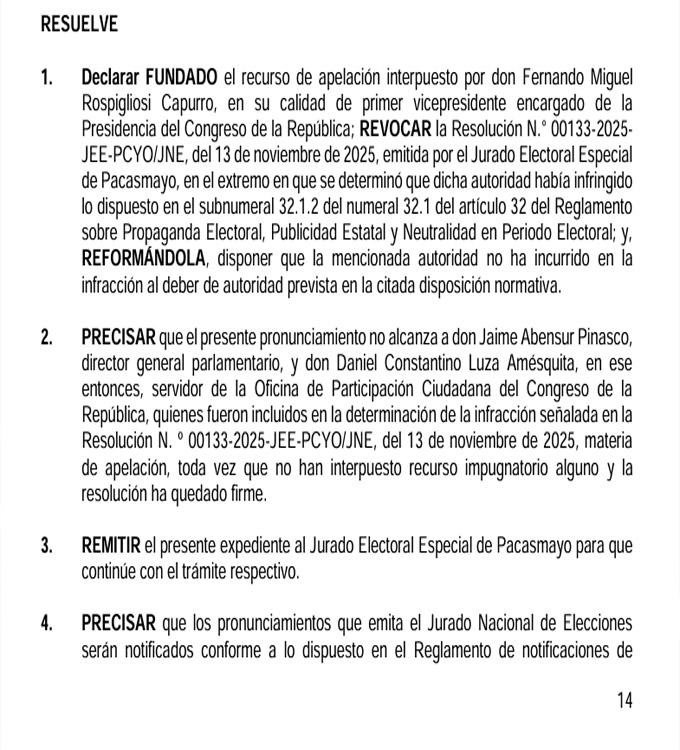 RESUELVE

1. Declarar FUNDADO el recurso de apelación interpuesto por don Fernando Miguel Rospigliosi Capurro, en su calidad de primer vicepresidente encargado de la Presidencia del Congreso de la República; REVOCAR la Resolución N.° 00133-2025-JEE-PCYO/JNE, del 13 de noviembre de 2025, emitida por el Jurado Electoral Especial de Pacasmayo, en el extremo en que se determinó que dicha autoridad había infringido lo dispuesto en el subnumeral 32.1.2 del numeral 32.1 del artículo 32 del Reglamento sobre Propaganda Electoral, Publicidad Estatal y Neutralidad en Periodo Electoral; y, REFORMÁNDOLA, disponer que la mencionada autoridad no ha incurrido en la infracción al deber de autoridad prevista en la citada disposición normativa.

2. PRECISAR que el presente pronunciamiento no alcanza a don Jaime Abensur Pinasco, director general parlamentario, y don Daniel Constantino Luza Amésquita, en ese entonces, servidor de la Oficina de Participación Ciudadana del Congreso de la República, quienes fueron incluidos en la determinación de la infracción señalada en la Resolución N. ° 00133-2025-JEE-PCYO/JNE, del 13 de noviembre de 2025, materia de apelación, toda vez que no han interpuesto recurso impugnatorio alguno y la resolución ha quedado firme.

3. REMITIR el presente expediente al Jurado Electoral Especial de Pacasmayo para que continúe con el trámite respectivo.

4. PRECISAR que los pronunciamientos que emita el Jurado Nacional de Elecciones serán notificados conforme a lo dispuesto en el Reglamento de notificaciones de

14